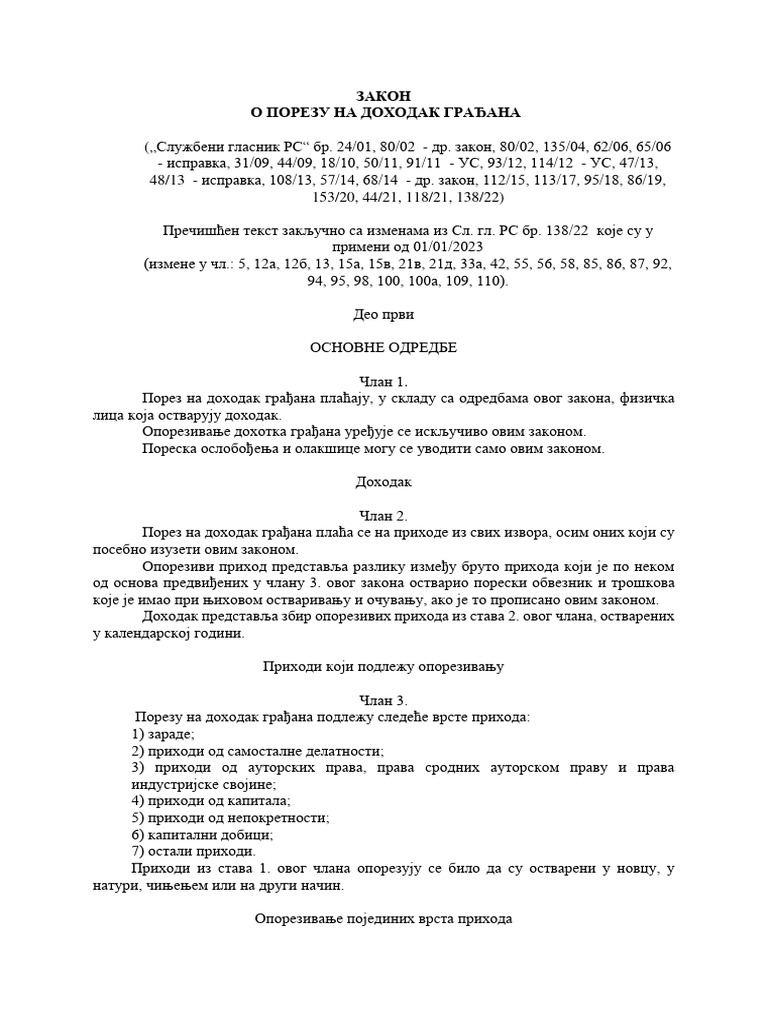 ЗАКОН
О ПОРЕЗУ НА ДОХОДАК ГРАЂАНА

(„Службени гласник РС“ бр. 24/01, 80/02 - др. закон, 80/02, 135/04, 62/06, 65/06 - исправка, 31/09, 44/09, 18/10, 50/11, 91/11 - УС, 93/12, 114/12 - УС, 47/13, 48/13 - исправка, 108/13, 57/14, 68/14 - др. закон, 112/15, 113/17, 95/18, 86/19, 153/20, 44/21, 118/21, 138/22)

Пречишћен текст закључно са изменама из Сл. гл. РС бр. 138/22 које су у примени од 01/01/2023
(измене у чл.: 5, 12а, 12б, 13, 15а, 15в, 21в, 21д, 33а, 42, 55, 56, 58, 85, 86, 87, 92, 94, 95, 98, 100, 100а, 109, 110).

Део први

ОСНОВНЕ ОДРЕДБЕ

Члан 1.
Порез на доходак грађана плаћају, у складу са одредбама овог закона, физичка лица која остварују доходак.
Опорезивање дохотка грађана уређује се искључиво овим законом.
Пореска ослобођења и олакшице могу се уводити само овим законом.

Доходак

Члан 2.
Порез на доходак грађана плаћа се на приходе из свих извора, осим оних који су посебно изузети овим законом.
Опорезиви приход представља разлику између бруто прихода који је по неком од основа предвиђених у члану 3. овог закона остварио порески обвезник и трошкова које је имао при њиховом остваривању и очувању, ако је то прописано овим законом.
Доходак представља збир опорезивих прихода из става 2. овог члана, остварених у календарској години.

Приходи који подлежу опорезивању

Члан 3.
Порезу на доходак грађана подлежу следеће врсте прихода:
1) зараде;
2) приходи од самосталне делатности;
3) приходи од ауторских права, права сродних ауторском праву и права индустријске својине;
4) приходи од капитала;
5) приходи од непокретности;
6) капитални добици;
7) остали приходи.
Приходи из става 1. овог члана опорезују се било да су остварени у новцу, у натури, чињењем или на други начин.

Опорезивање појединих врста прихода